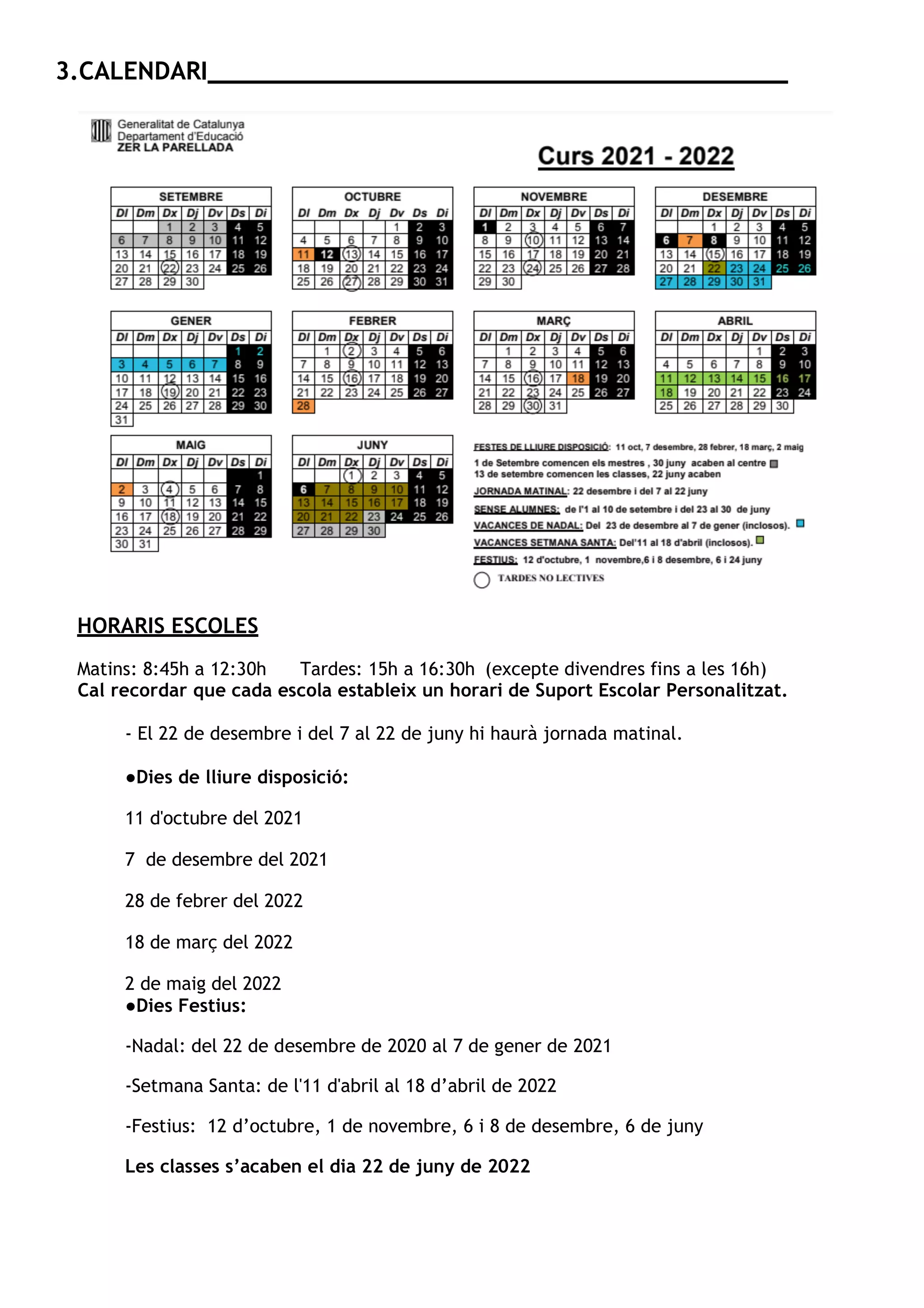 3.CALENDARI

Generalitat de Catalunya
Departament d'Educació
ZER LA PARELLADA

Curs 2021 - 2022

SETEMBRE

| Dl | Dm | Dx | Dj | Dv | Ds | Di |
|---|---|---|---|---|---|---|
| | | 1 | 2 | 3 | 4 | 5 |
| 6 | 7 | 8 | 9 | 10 | 11 | 12 |
| 13 | 14 | 15 | 16 | 17 | 18 | 19 |
| 20 | 21 | 22 | 23 | 24 | 25 | 26 |
| 27 | 28 | 29 | 30 | | | |

OCTUBRE

| Dl | Dm | Dx | Dj | Dv | Ds | Di |
|---|---|---|---|---|---|---|
| | | | | 1 | 2 | 3 |
| 4 | 5 | 6 | 7 | 8 | 9 | 10 |
| 11 | 12 | 13 | 14 | 15 | 16 | 17 |
| 18 | 19 | 20 | 21 | 22 | 23 | 24 |
| 25 | 26 | 27 | 28 | 29 | 30 | 31 |

NOVEMBRE

| Dl | Dm | Dx | Dj | Dv | Ds | Di |
|---|---|---|---|---|---|---|
| 1 | 2 | 3 | 4 | 5 | 6 | 7 |
| 8 | 9 | 10 | 11 | 12 | 13 | 14 |
| 15 | 16 | 17 | 18 | 19 | 20 | 21 |
| 22 | 23 | 24 | 25 | 26 | 27 | 28 |
| 29 | 30 | | | | | |

DESEMBRE

| Dl | Dm | Dx | Dj | Dv | Ds | Di |
|---|---|---|---|---|---|---|
| | | 1 | 2 | 3 | 4 | 5 |
| 6 | 7 | 8 | 9 | 10 | 11 | 12 |
| 13 | 14 | 15 | 16 | 17 | 18 | 19 |
| 20 | 21 | 22 | 23 | 24 | 25 | 26 |
| 27 | 28 | 29 | 30 | 31 | | |

GENER

| Dl | Dm | Dx | Dj | Dv | Ds | Di |
|---|---|---|---|---|---|---|
| | | | | | 1 | 2 |
| 3 | 4 | 5 | 6 | 7 | 8 | 9 |
| 10 | 11 | 12 | 13 | 14 | 15 | 16 |
| 17 | 18 | 19 | 20 | 21 | 22 | 23 |
| 24 | 25 | 26 | 27 | 28 | 29 | 30 |
| 31 | | | | | | |

FEBRER

| Dl | Dm | Dx | Dj | Dv | Ds | Di |
|---|---|---|---|---|---|---|
| | 1 | 2 | 3 | 4 | 5 | 6 |
| 7 | 8 | 9 | 10 | 11 | 12 | 13 |
| 14 | 15 | 16 | 17 | 18 | 19 | 20 |
| 21 | 22 | 23 | 24 | 25 | 26 | 27 |
| 28 | | | | | | |

MARÇ

| Dl | Dm | Dx | Dj | Dv | Ds | Di |
|---|---|---|---|---|---|---|
| | 1 | 2 | 3 | 4 | 5 | 6 |
| 7 | 8 | 9 | 10 | 11 | 12 | 13 |
| 14 | 15 | 16 | 17 | 18 | 19 | 20 |
| 21 | 22 | 23 | 24 | 25 | 26 | 27 |
| 28 | 29 | 30 | 31 | | | |

ABRIL

| Dl | Dm | Dx | Dj | Dv | Ds | Di |
|---|---|---|---|---|---|---|
| | | | | 1 | 2 | 3 |
| 4 | 5 | 6 | 7 | 8 | 9 | 10 |
| 11 | 12 | 13 | 14 | 15 | 16 | 17 |
| 18 | 19 | 20 | 21 | 22 | 23 | 24 |
| 25 | 26 | 27 | 28 | 29 | 30 | |

MAIG

| Dl | Dm | Dx | Dj | Dv | Ds | Di |
|---|---|---|---|---|---|---|
| | | | | | | 1 |
| 2 | 3 | 4 | 5 | 6 | 7 | 8 |
| 9 | 10 | 11 | 12 | 13 | 14 | 15 |
| 16 | 17 | 18 | 19 | 20 | 21 | 22 |
| 23 | 24 | 25 | 26 | 27 | 28 | 29 |
| 30 | 31 | | | | | |

JUNY

| Dl | Dm | Dx | Dj | Dv | Ds | Di |
|---|---|---|---|---|---|---|
| | | 1 | 2 | 3 | 4 | 5 |
| 6 | 7 | 8 | 9 | 10 | 11 | 12 |
| 13 | 14 | 15 | 16 | 17 | 18 | 19 |
| 20 | 21 | 22 | 23 | 24 | 25 | 26 |
| 27 | 28 | 29 | 30 | | | |

FESTES DE LLIURE DISPOSICIÓ: 11 oct, 7 desembre, 28 febrer, 18 març, 2 maig
1 de Setembre comencen els mestres , 30 juny acaben al centre
13 de setembre comencen les classes, 22 juny acaben
JORNADA MATINAL: 22 desembre i del 7 al 22 juny
SENSE ALUMNES: de l'1 al 10 de setembre i del 23 al 30 de juny
VACANCES DE NADAL: Del 23 de desembre al 7 de gener (inclosos).
VACANCES SETMANA SANTA: Del'11 al 18 d'abril (inclosos).
FESTIUS: 12 d'octubre, 1 novembre,6 i 8 desembre, 6 i 24 juny
TARDES NO LECTIVES

HORARIS ESCOLES

Matins: 8:45h a 12:30h Tardes: 15h a 16:30h (excepte divendres fins a les 16h)
Cal recordar que cada escola estableix un horari de Suport Escolar Personalitzat.

- El 22 de desembre i del 7 al 22 de juny hi haurà jornada matinal.

●Dies de lliure disposició:

11 d'octubre del 2021

7 de desembre del 2021

28 de febrer del 2022

18 de març del 2022

2 de maig del 2022
●Dies Festius:

-Nadal: del 22 de desembre de 2020 al 7 de gener de 2021

-Setmana Santa: de l'11 d'abril al 18 d’abril de 2022

-Festius: 12 d’octubre, 1 de novembre, 6 i 8 de desembre, 6 de juny

Les classes s’acaben el dia 22 de juny de 2022